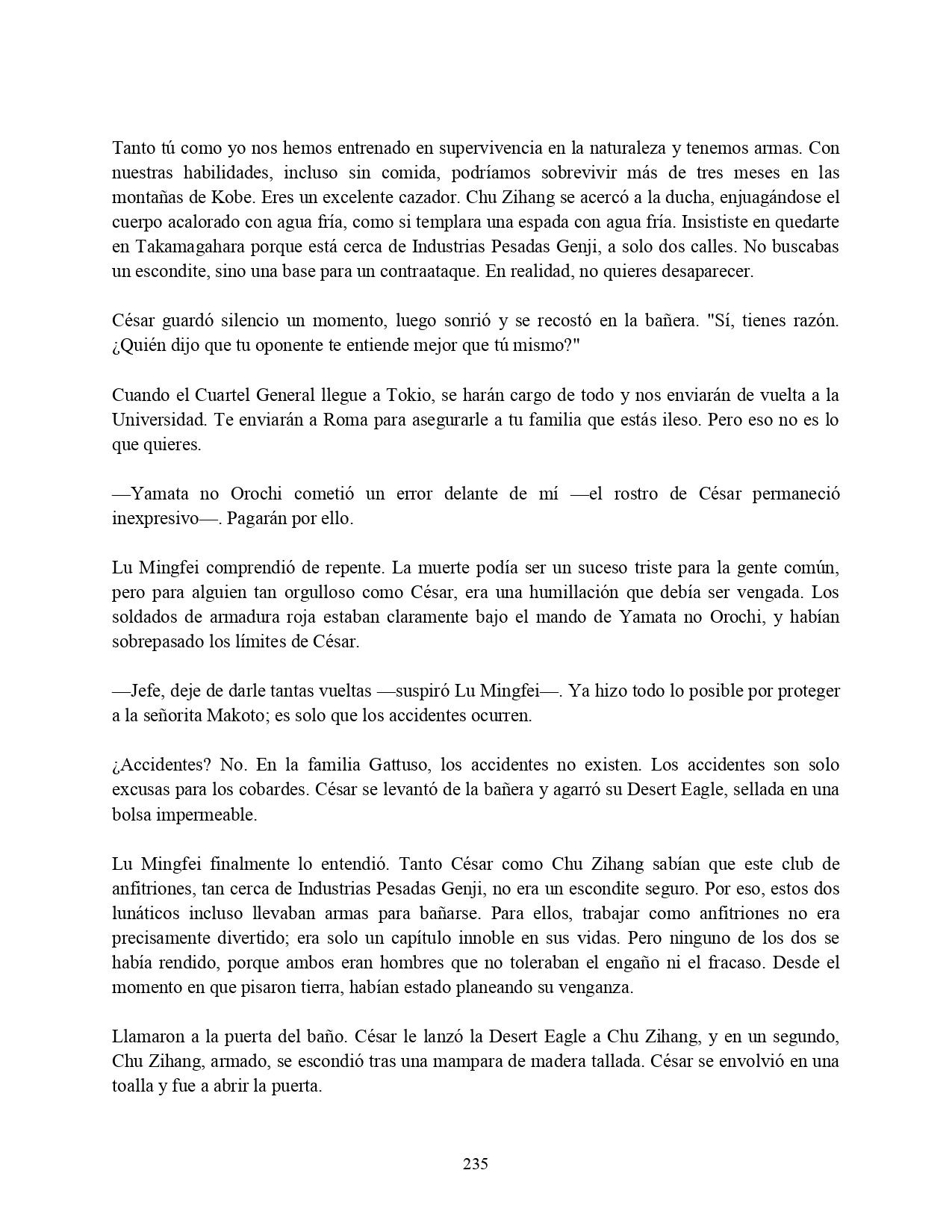 Tanto tú como yo nos hemos entrenado en supervivencia en la naturaleza y tenemos armas. Con nuestras habilidades, incluso sin comida, podríamos sobrevivir más de tres meses en las montañas de Kobe. Eres un excelente cazador. Chu Zihang se acercó a la ducha, enjuagándose el cuerpo acalorado con agua fría, como si templara una espada con agua fría. Insististe en quedarte en Takamagahara porque está cerca de Industrias Pesadas Genji, a solo dos calles. No buscabas un escondite, sino una base para un contraataque. En realidad, no quieres desaparecer.

César guardó silencio un momento, luego sonrió y se recostó en la bañera. "Sí, tienes razón. ¿Quién dijo que tu oponente te entiende mejor que tú mismo?"

Cuando el Cuartel General llegue a Tokio, se harán cargo de todo y nos enviarán de vuelta a la Universidad. Te enviarán a Roma para asegurarle a tu familia que estás ileso. Pero eso no es lo que quieres.

—Yamata no Orochi cometió un error delante de mí —el rostro de César permaneció inexpresivo—. Pagarán por ello.

Lu Mingfei comprendió de repente. La muerte podía ser un suceso triste para la gente común, pero para alguien tan orgulloso como César, era una humillación que debía ser vengada. Los soldados de armadura roja estaban claramente bajo el mando de Yamata no Orochi, y habían sobrepasado los límites de César.

—Jefe, deje de darle tantas vueltas —suspiró Lu Mingfei—. Ya hizo todo lo posible por proteger a la señorita Makoto; es solo que los accidentes ocurren.

¿Accidentes? No. En la familia Gattuso, los accidentes no existen. Los accidentes son solo excusas para los cobardes. César se levantó de la bañera y agarró su Desert Eagle, sellada en una bolsa impermeable.

Lu Mingfei finalmente lo entendió. Tanto César como Chu Zihang sabían que este club de anfitriones, tan cerca de Industrias Pesadas Genji, no era un escondite seguro. Por eso, estos dos lunáticos incluso llevaban armas para bañarse. Para ellos, trabajar como anfitriones no era precisamente divertido; era solo un capítulo innoble en sus vidas. Pero ninguno de los dos se había rendido, porque ambos eran hombres que no toleraban el engaño ni el fracaso. Desde el momento en que pisaron tierra, habían estado planeando su venganza.

Llamaron a la puerta del baño. César le lanzó la Desert Eagle a Chu Zihang, y en un segundo, Chu Zihang, armado, se escondió tras una mampara de madera tallada. César se envolvió en una toalla y fue a abrir la puerta.

235